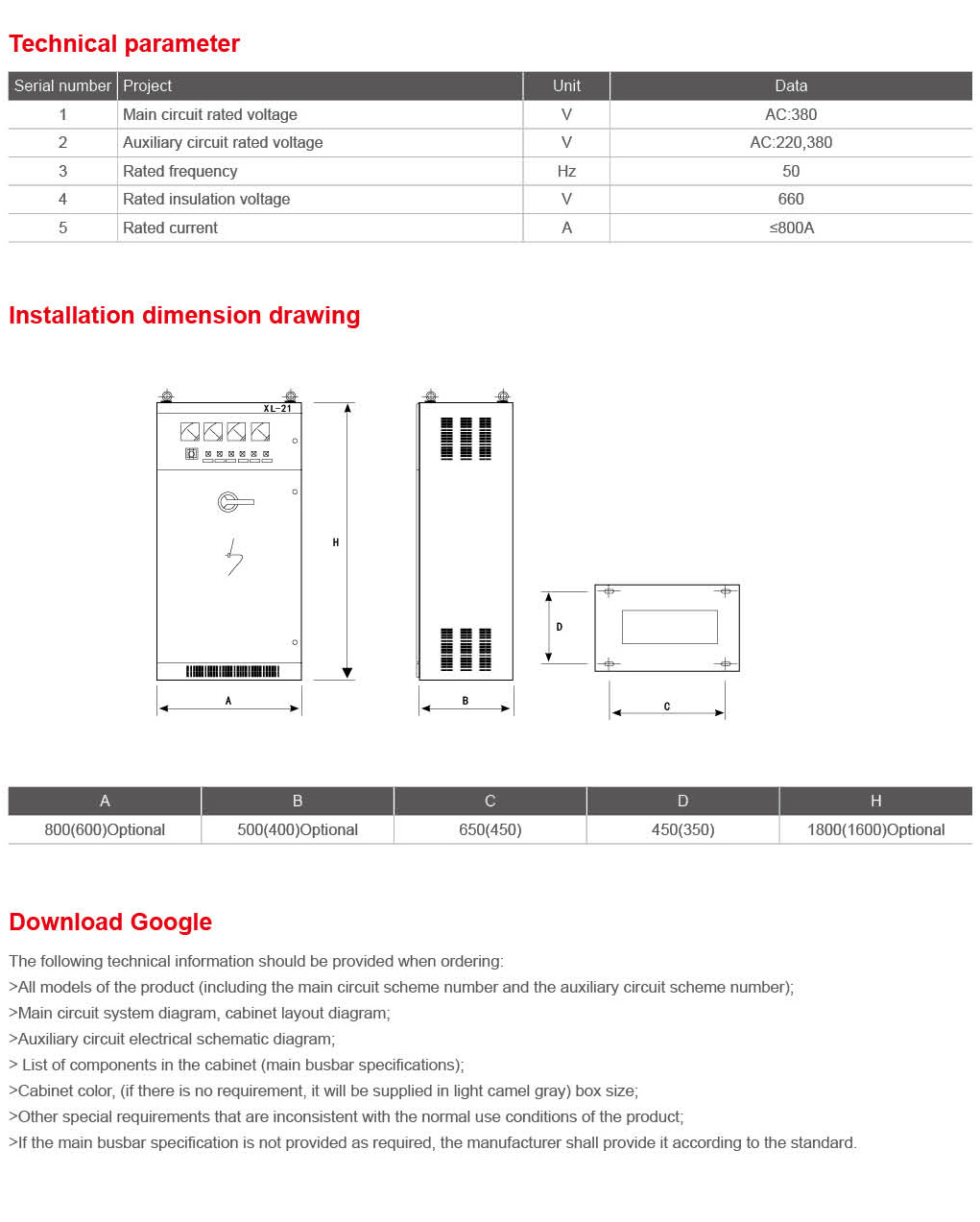 Technical parameter

| Serial number | Project | Unit | Data |
|---|---|---|---|
| 1 | Main circuit rated voltage | V | AC:380 |
| 2 | Auxiliary circuit rated voltage | V | AC:220,380 |
| 3 | Rated frequency | Hz | 50 |
| 4 | Rated insulation voltage | V | 660 |
| 5 | Rated current | A | ≤800A |

Installation dimension drawing

XL-21

H

A

B

D

C

| A | B | C | D | H |
|---|---|---|---|---|
| 800(600)Optional | 500(400)Optional | 650(450) | 450(350) | 1800(1600)Optional |

Download Google

The following technical information should be provided when ordering:
>All models of the product (including the main circuit scheme number and the auxiliary circuit scheme number);
>Main circuit system diagram, cabinet layout diagram;
>Auxiliary circuit electrical schematic diagram;
> List of components in the cabinet (main busbar specifications);
>Cabinet color, (if there is no requirement, it will be supplied in light camel gray) box size;
>Other special requirements that are inconsistent with the normal use conditions of the product;
>If the main busbar specification is not provided as required, the manufacturer shall provide it according to the standard.